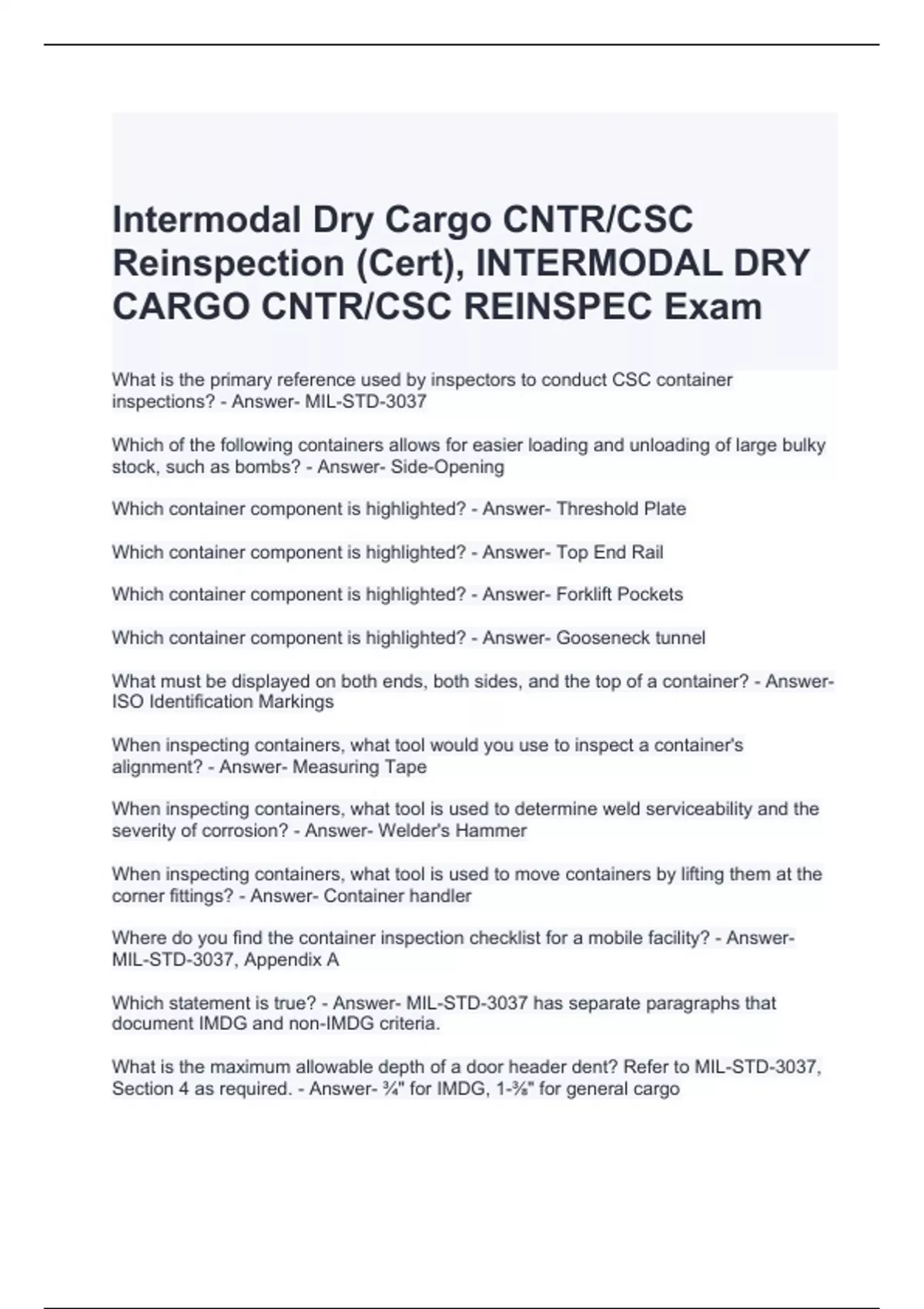 Intermodal Dry Cargo CNTR/CSC Reinspection (Cert), INTERMODAL DRY CARGO CNTR/CSC REINSPEC Exam

What is the primary reference used by inspectors to conduct CSC container inspections? - Answer- MIL-STD-3037

Which of the following containers allows for easier loading and unloading of large bulky stock, such as bombs? - Answer- Side-Opening

Which container component is highlighted? - Answer- Threshold Plate

Which container component is highlighted? - Answer- Top End Rail

Which container component is highlighted? - Answer- Forklift Pockets

Which container component is highlighted? - Answer- Gooseneck tunnel

What must be displayed on both ends, both sides, and the top of a container? - Answer- ISO Identification Markings

When inspecting containers, what tool would you use to inspect a container's alignment? - Answer- Measuring Tape

When inspecting containers, what tool is used to determine weld serviceability and the severity of corrosion? - Answer- Welder's Hammer

When inspecting containers, what tool is used to move containers by lifting them at the corner fittings? - Answer- Container handler

Where do you find the container inspection checklist for a mobile facility? - Answer- MIL-STD-3037, Appendix A

Which statement is true? - Answer- MIL-STD-3037 has separate paragraphs that document IMDG and non-IMDG criteria.

What is the maximum allowable depth of a door header dent? Refer to MIL-STD-3037, Section 4 as required. - Answer- ¾" for IMDG, 1-⅜" for general cargo